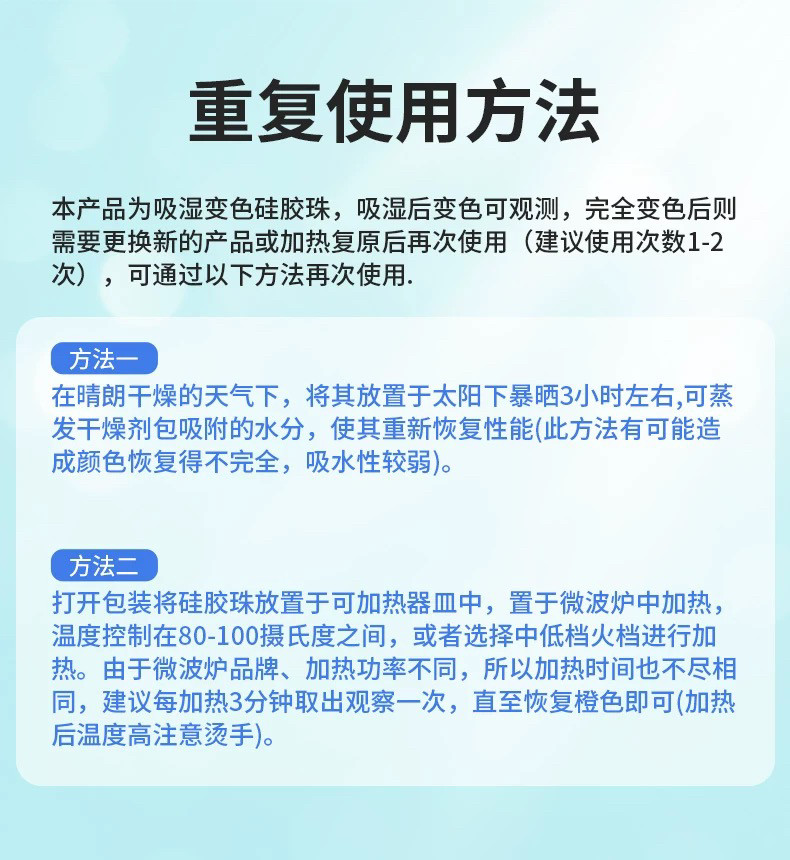 重复使用方法

本产品为吸湿变色硅胶珠，吸湿后变色可观测，完全变色后则需要更换新的产品或加热复原后再次使用（建议使用次数1-2次），可通过以下方法再次使用.

方法一

在晴朗干燥的天气下，将其放置于太阳下暴晒3小时左右,可蒸发干燥剂包吸附的水分，使其重新恢复性能(此方法有可能造成颜色恢复得不完全，吸水性较弱)。

方法二

打开包装将硅胶珠放置于可加热器皿中，置于微波炉中加热，温度控制在80-100摄氏度之间，或者选择中低档火档进行加热。由于微波炉品牌、加热功率不同，所以加热时间也不尽相同，建议每加热3分钟取出观察一次，直至恢复橙色即可(加热后温度高注意烫手)。